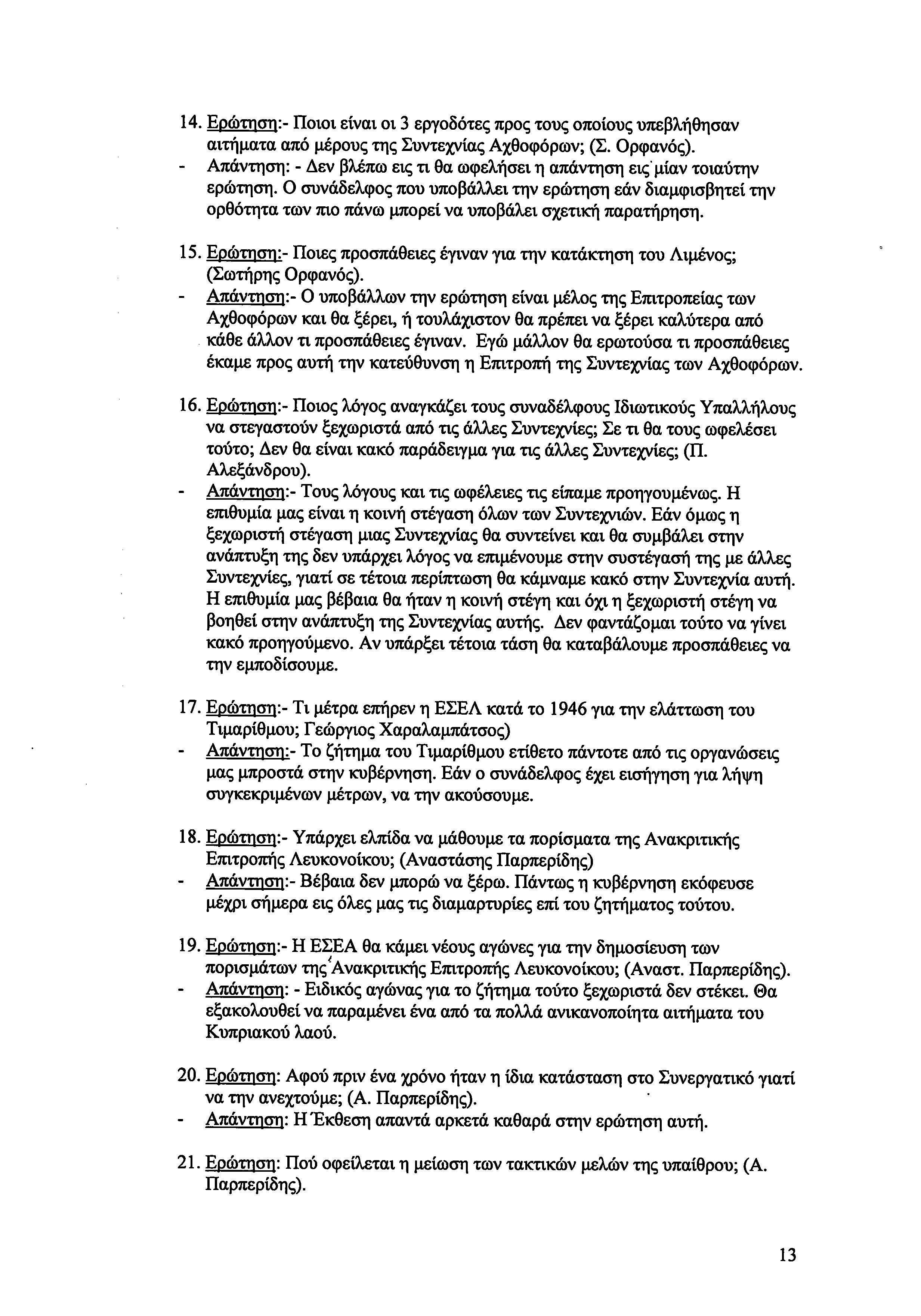 14. Ερώτηση:- Ποιοι είναι οι 3 εργοδότες προς τους οποίους υπεβλήθησαν αιτήματα από μέρους της Συντεχνίας Αχθοφόρων; (Σ. Ορφανός).
- Απάντηση: - Δεν βλέπω εις τι θα ωφελήσει η απάντηση εις μίαν τοιαύτην ερώτηση. Ο συνάδελφος που υποβάλλει την ερώτηση εάν διαμφισβητεί την ορθότητα των πιο πάνω μπορεί να υποβάλει σχετική παρατήρηση.

15. Ερώτηση:- Ποιες προσπάθειες έγιναν για την κατάκτηση του Λιμένος; (Σωτήρης Ορφανός).
- Απάντηση:- Ο υποβάλλων την ερώτηση είναι μέλος της Επιτροπείας των Αχθοφόρων και θα ξέρει, ή τουλάχιστον θα πρέπει να ξέρει καλύτερα από κάθε άλλον τι προσπάθειες έγιναν. Εγώ μάλλον θα ερωτούσα τι προσπάθειες έκαμε προς αυτή την κατεύθυνση η Επιτροπή της Συντεχνίας των Αχθοφόρων.

16. Ερώτηση:- Ποιος λόγος αναγκάζει τους συναδέλφους Ιδιωτικούς Υπαλλήλους να στεγαστούν ξεχωριστά από τις άλλες Συντεχνίες; Σε τι θα τους ωφελέσει τούτο; Δεν θα είναι κακό παράδειγμα για τις άλλες Συντεχνίες; (Π. Αλεξάνδρου).
- Απάντηση:- Τους λόγους και τις ωφέλειες τις είπαμε προηγουμένως. Η επιθυμία μας είναι η κοινή στέγαση όλων των Συντεχνιών. Εάν όμως η ξεχωριστή στέγαση μιας Συντεχνίας θα συντείνει και θα συμβάλει στην ανάπτυξη της δεν υπάρχει λόγος να επιμένουμε στην συστέγασή της με άλλες Συντεχνίες, γιατί σε τέτοια περίπτωση θα κάμναμε κακό στην Συντεχνία αυτή. Η επιθυμία μας βέβαια θα ήταν η κοινή στέγη και όχι η ξεχωριστή στέγη να βοηθεί στην ανάπτυξη της Συντεχνίας αυτής. Δεν φαντάζομαι τούτο να γίνει κακό προηγούμενο. Αν υπάρξει τέτοια τάση θα καταβάλουμε προσπάθειες να την εμποδίσουμε.

17. Ερώτηση:- Τι μέτρα επήρεν η ΕΣΕΛ κατά το 1946 για την ελάττωση του Τιμαρίθμου; Γεώργιος Χαραλαμπάτσος)
- Απάντηση:- Το ζήτημα του Τιμαρίθμου ετίθετο πάντοτε από τις οργανώσεις μας μπροστά στην κυβέρνηση. Εάν ο συνάδελφος έχει εισήγηση για λήψη συγκεκριμένων μέτρων, να την ακούσουμε.

18. Ερώτηση:- Υπάρχει ελπίδα να μάθουμε τα πορίσματα της Ανακριτικής Επιτροπής Λευκονοίκου; (Αναστάσης Παρπερίδης)
- Απάντηση:- Βέβαια δεν μπορώ να ξέρω. Πάντως η κυβέρνηση εκόφευσε μέχρι σήμερα εις όλες μας τις διαμαρτυρίες επί του ζητήματος τούτου.

19. Ερώτηση:- Η ΕΣΕΑ θα κάμει νέους αγώνες για την δημοσίευση των πορισμάτων της Ανακριτικής Επιτροπής Λευκονοίκου; (Αναστ. Παρπερίδης).
- Απάντηση: - Ειδικός αγώνας για το ζήτημα τούτο ξεχωριστά δεν στέκει. Θα εξακολουθεί να παραμένει ένα από τα πολλά ανικανοποίητα αιτήματα του Κυπριακού λαού.

20. Ερώτηση: Αφού πριν ένα χρόνο ήταν η ίδια κατάσταση στο Συνεργατικό γιατί να την ανεχτούμε; (Α. Παρπερίδης).
- Απάντηση: Η Έκθεση απαντά αρκετά καθαρά στην ερώτηση αυτή.

21. Ερώτηση: Πού οφείλεται η μείωση των τακτικών μελών της υπαίθρου; (Α. Παρπερίδης).

13